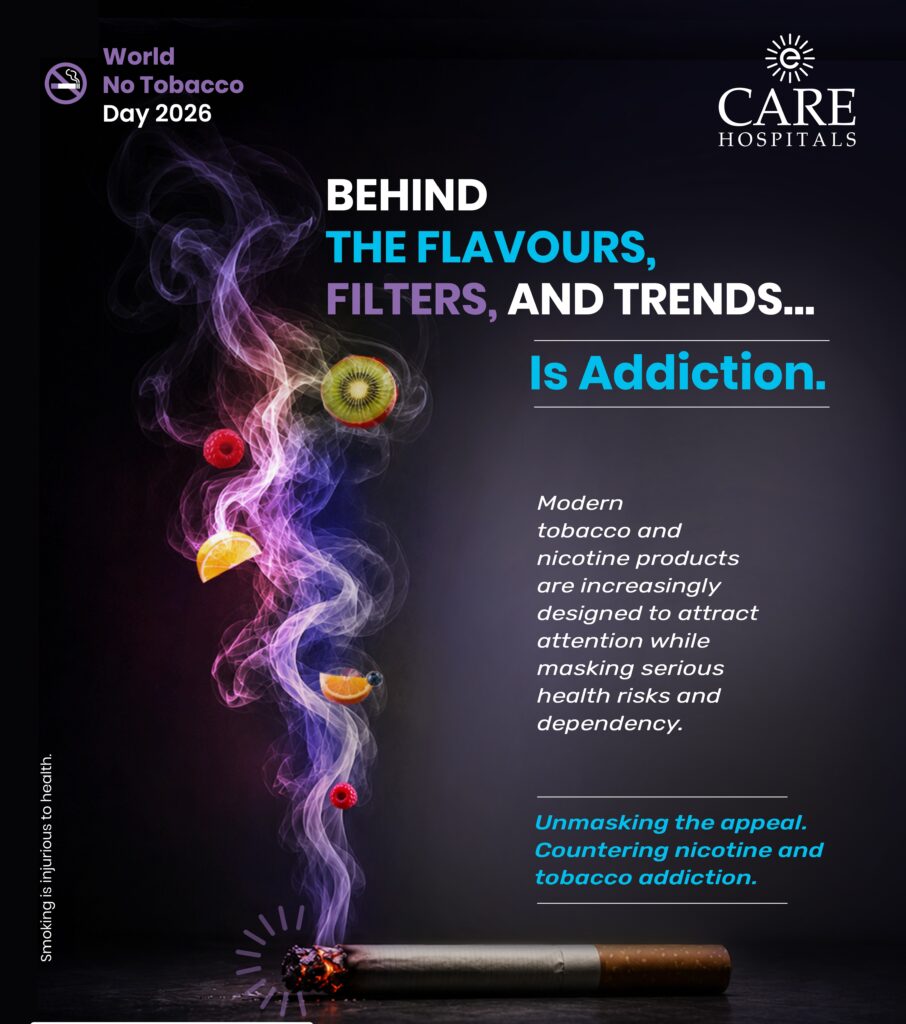 World
No Tobacco
Day 2026

CARE
HOSPITALS

BEHIND
THE FLAVOURS,
FILTERS, AND TRENDS...

Is Addiction.

Modern tobacco and nicotine products are increasingly designed to attract attention while masking serious health risks and dependency.

Unmasking the appeal.
Countering nicotine and tobacco addiction.

Smoking is injurious to health.